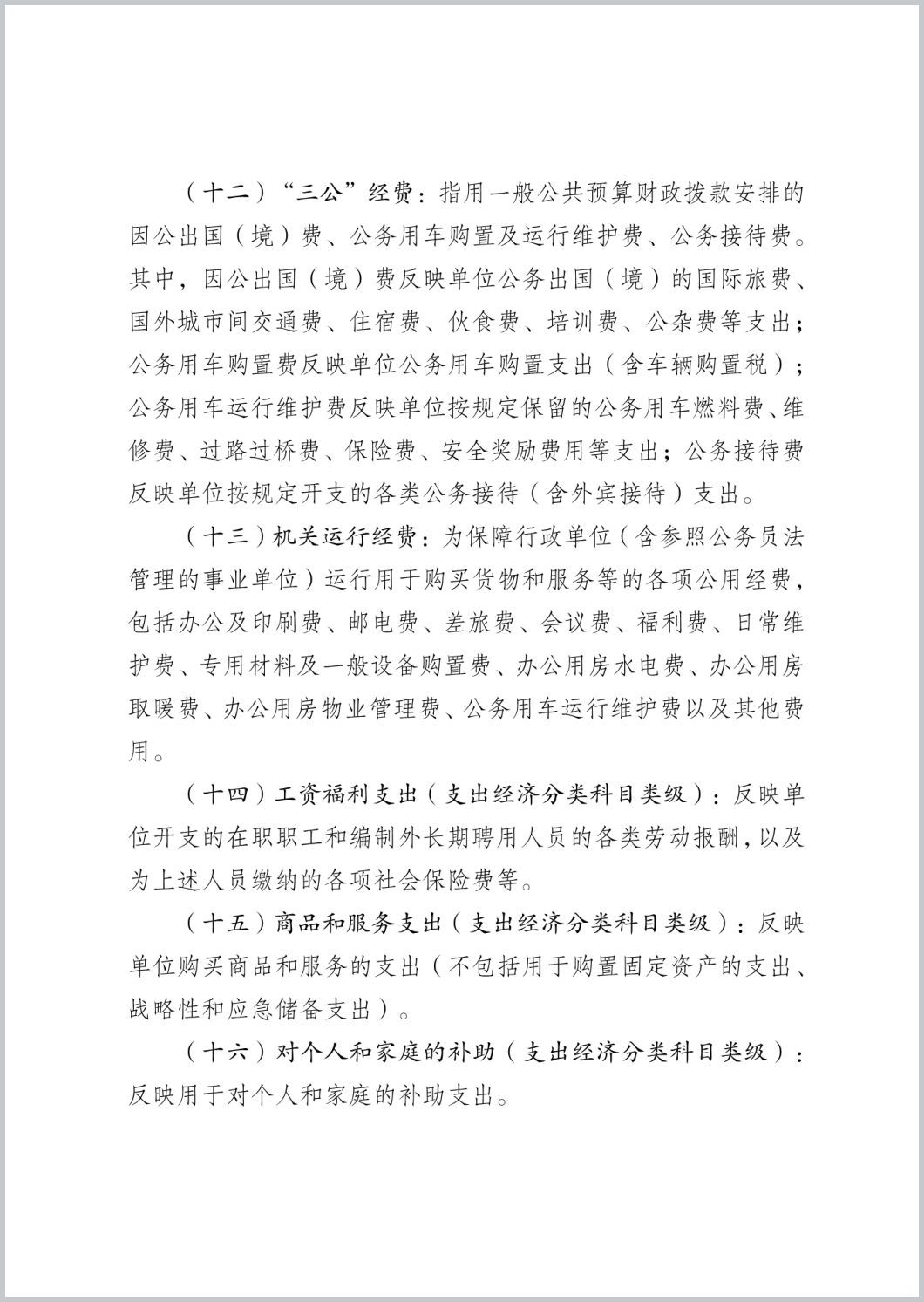 （十二）“三公”经费：指用一般公共预算财政拨款安排的因公出国（境）费、公务用车购置及运行维护费、公务接待费。其中，因公出国（境）费反映单位公务出国（境）的国际旅费、国外城市间交通费、住宿费、伙食费、培训费、公杂费等支出；公务用车购置费反映单位公务用车购置支出（含车辆购置税）；公务用车运行维护费反映单位按规定保留的公务用车燃料费、维修费、过路过桥费、保险费、安全奖励费用等支出；公务接待费反映单位按规定开支的各类公务接待（含外宾接待）支出。

（十三）机关运行经费：为保障行政单位（含参照公务员法管理的事业单位）运行用于购买货物和服务等的各项公用经费，包括办公及印刷费、邮电费、差旅费、会议费、福利费、日常维护费、专用材料及一般设备购置费、办公用房水电费、办公用房取暖费、办公用房物业管理费、公务用车运行维护费以及其他费用。

（十四）工资福利支出（支出经济分类科目类级）：反映单位开支的在职职工和编制外长期聘用人员的各类劳动报酬，以及为上述人员缴纳的各项社会保险费等。

（十五）商品和服务支出（支出经济分类科目类级）：反映单位购买商品和服务的支出（不包括用于购置固定资产的支出、战略性和应急储备支出）。

（十六）对个人和家庭的补助（支出经济分类科目类级）：反映用于对个人和家庭的补助支出。